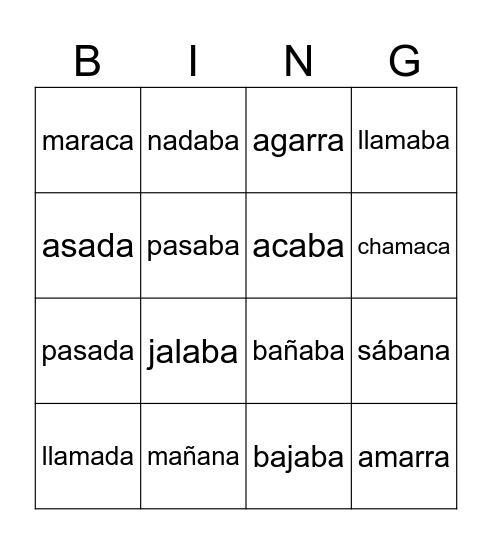 | B | I | N | G |
|---|---|---|---|
| maraca | nadaba | agarra | llamaba |
| asada | pasaba | acaba | chamaca |
| pasada | jalaba | bañaba | sábana |
| llamada | mañana | bajaba | amarra |